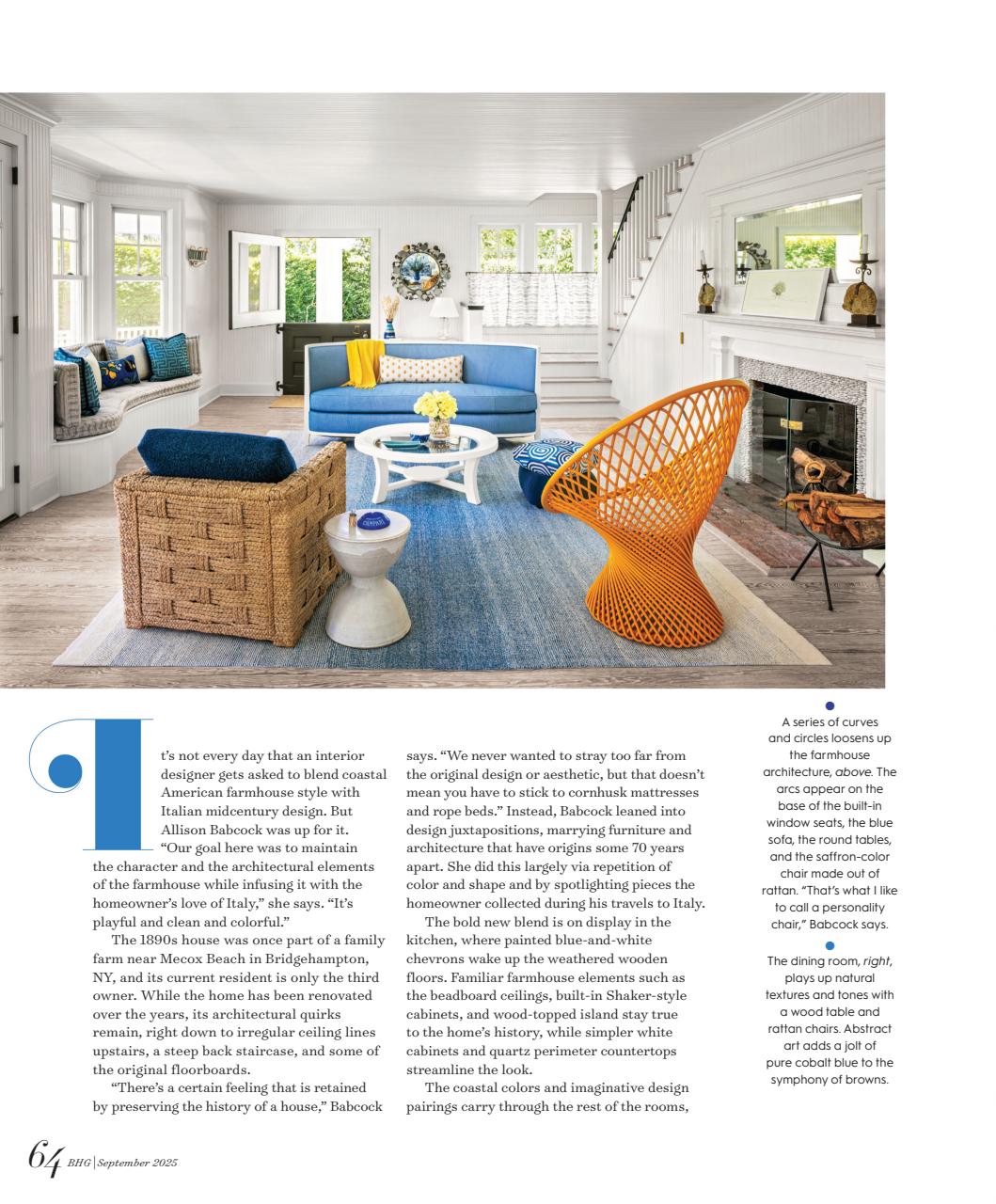 It's not every day that an interior designer gets asked to blend coastal American farmhouse style with Italian midcentury design. But Allison Babcock was up for it.

"Our goal here was to maintain the character and the architectural elements of the farmhouse while infusing it with the homeowner's love of Italy," she says. "It's playful and clean and colorful."

The 1890s house was once part of a family farm near Mecox Beach in Bridgehampton, NY, and its current resident is only the third owner. While the home has been renovated over the years, its architectural quirks remain, right down to irregular ceiling lines upstairs, a steep back staircase, and some of the original floorboards.

"There's a certain feeling that is retained by preserving the history of a house," Babcock says. "We never wanted to stray too far from the original design or aesthetic, but that doesn't mean you have to stick to cornhusk mattresses and rope beds." Instead, Babcock leaned into design juxtapositions, marrying furniture and architecture that have origins some 70 years apart. She did this largely via repetition of color and shape and by spotlighting pieces the homeowner collected during his travels to Italy.

The bold new blend is on display in the kitchen, where painted blue-and-white chevrons wake up the weathered wooden floors. Familiar farmhouse elements such as the beadboard ceilings, built-in Shaker-style cabinets, and wood-topped island stay true to the home's history, while simpler white cabinets and quartz perimeter countertops streamline the look.

The coastal colors and imaginative design pairings carry through the rest of the rooms,

A series of curves and circles loosens up the farmhouse architecture, above. The arcs appear on the base of the built-in window seats, the blue sofa, the round tables, and the saffron-color chair made out of rattan. "That's what I like to call a personality chair," Babcock says.

The dining room, right, plays up natural textures and tones with a wood table and rattan chairs. Abstract art adds a jolt of pure cobalt blue to the symphony of browns.

64 BHG | September 2025